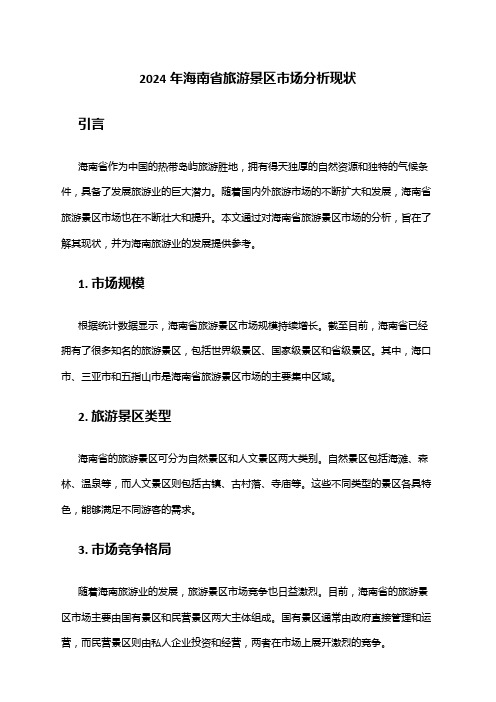 2024 年海南省旅游景区市场分析现状

引言

海南省作为中国的热带岛屿旅游胜地，拥有得天独厚的自然资源和独特的气候条件，具备了发展旅游业的巨大潜力。随着国内外旅游市场的不断扩大和发展，海南省旅游景区市场也在不断壮大和提升。本文通过对海南省旅游景区市场的分析，旨在了解其现状，并为海南旅游业的发展提供参考。

1. 市场规模

根据统计数据显示，海南省旅游景区市场规模持续增长。截至目前，海南省已经拥有了很多知名的旅游景区，包括世界级景区、国家级景区和省级景区。其中，海口市、三亚市和五指山市是海南省旅游景区市场的主要集中区域。

2. 旅游景区类型

海南省的旅游景区可分为自然景区和人文景区两大类别。自然景区包括海滩、森林、温泉等，而人文景区则包括古镇、古村落、寺庙等。这些不同类型的景区各具特色，能够满足不同游客的需求。

3. 市场竞争格局

随着海南旅游业的发展，旅游景区市场竞争也日益激烈。目前，海南省的旅游景区市场主要由国有景区和民营景区两大主体组成。国有景区通常由政府直接管理和运营，而民营景区则由私人企业投资和经营，两者在市场上展开激烈的竞争。